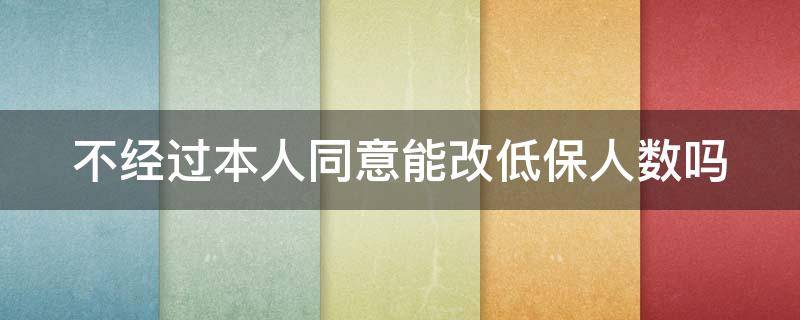 不经过本人同意能改低保人数吗